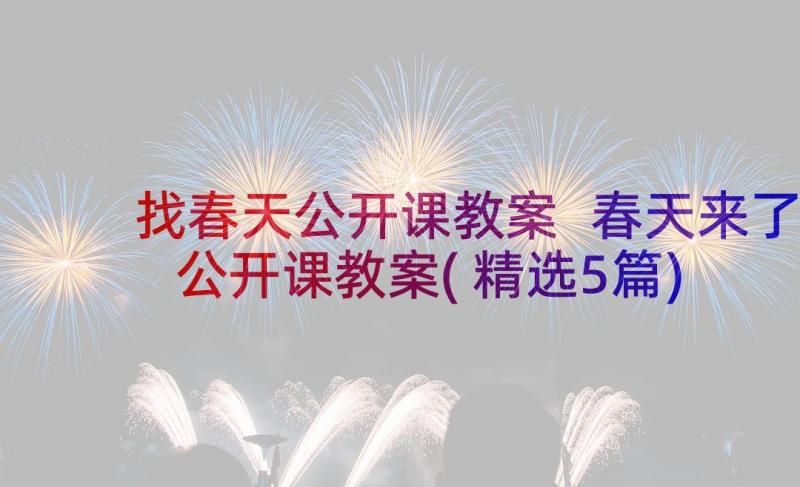 找春天公开课教案 春天来了公开课教案(精选5篇)